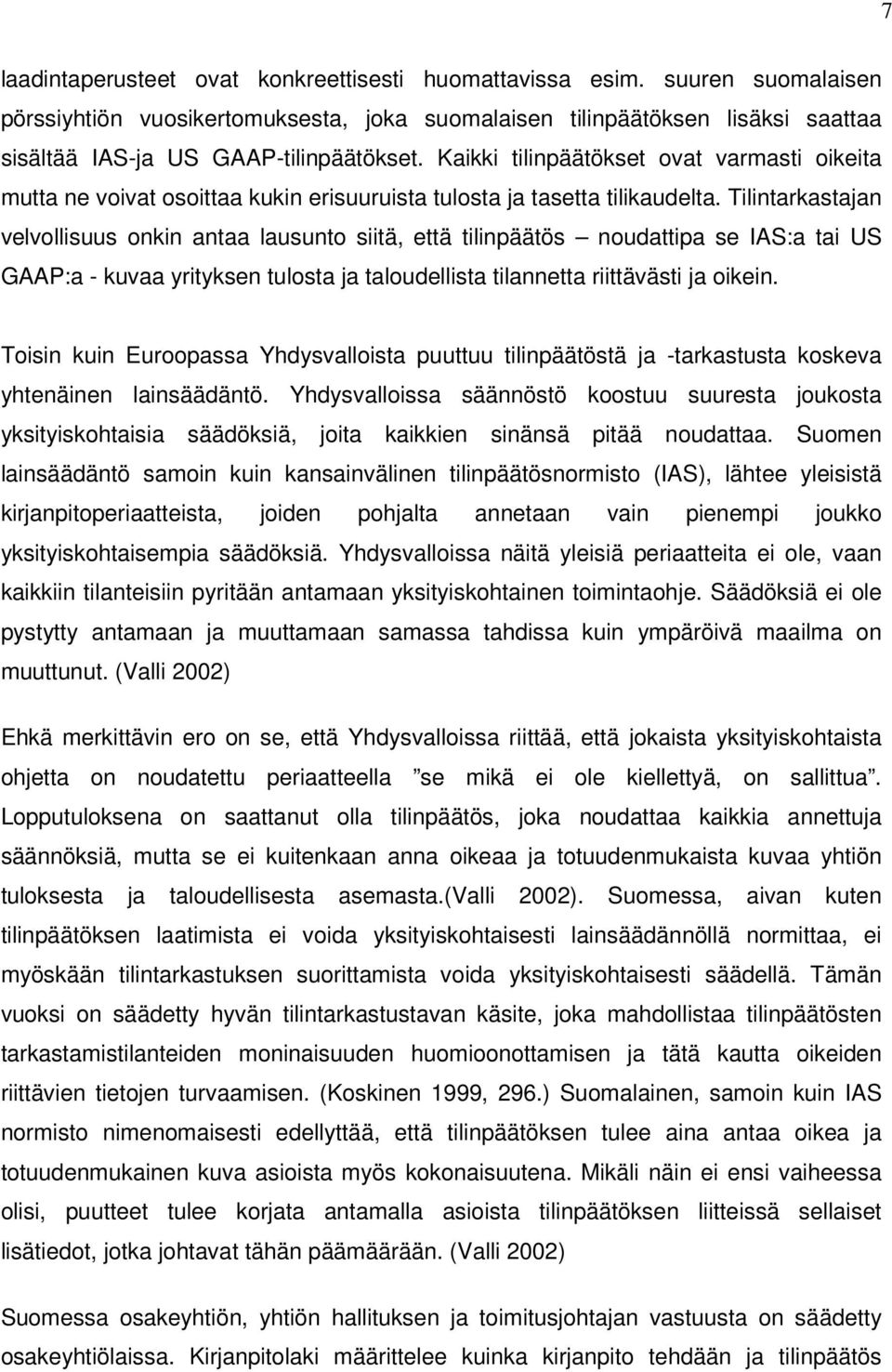 7

laadintaperusteet ovat konkreettisesti huomattavissa esim. suuren suomalaisen pörssiyhtiön vuosikertomuksesta, joka suomalaisen tilinpäätöksen lisäksi saattaa sisältää IAS-ja US GAAP-tilinpäätökset. Kaikki tilinpäätökset ovat varmasti oikeita mutta ne voivat osoittaa kukin erisuuruista tulosta ja tasetta tilikaudelta. Tilintarkastajan velvollisuus onkin antaa lausunto siitä, että tilinpäätös – noudattipa se IAS:a tai US GAAP:a - kuvaa yrityksen tulosta ja taloudellista tilannetta riittävästi ja oikein.

Toisin kuin Euroopassa Yhdysvalloista puuttuu tilinpäätöstä ja -tarkastusta koskeva yhtenäinen lainsäädäntö. Yhdysvalloissa säännöstö koostuu suuresta joukosta yksityiskohtaisia säädöksiä, joita kaikkien sinänsä pitää noudattaa. Suomen lainsäädäntö samoin kuin kansainvälinen tilinpäätösnormisto (IAS), lähtee yleisistä kirjanpitoperiaatteista, joiden pohjalta annetaan vain pienempi joukko yksityiskohtaisempia säädöksiä. Yhdysvalloissa näitä yleisiä periaatteita ei ole, vaan kaikkiin tilanteisiin pyritään antamaan yksityiskohtainen toimintaohje. Säädöksiä ei ole pystytty antamaan ja muuttamaan samassa tahdissa kuin ympäröivä maailma on muuttunut. (Valli 2002)

Ehkä merkittävin ero on se, että Yhdysvalloissa riittää, että jokaista yksityiskohtaista ohjetta on noudatettu periaatteella ”se mikä ei ole kiellettyä, on sallittua”. Lopputuloksena on saattanut olla tilinpäätös, joka noudattaa kaikkia annettuja säännöksiä, mutta se ei kuitenkaan anna oikeaa ja totuudenmukaista kuvaa yhtiön tuloksesta ja taloudellisesta asemasta.(Valli 2002). Suomessa, aivan kuten tilinpäätöksen laatimista ei voida yksityiskohtaisesti lainsäädännöllä normittaa, ei myöskään tilintarkastuksen suorittamista voida yksityiskohtaisesti säädellä. Tämän vuoksi on säädetty hyvän tilintarkastustavan käsite, joka mahdollistaa tilinpäätösten tarkastamistilanteiden moninaisuuden huomioonottamisen ja tätä kautta oikeiden riittävien tietojen turvaamisen. (Koskinen 1999, 296.) Suomalainen, samoin kuin IAS normisto nimenomaisesti edellyttää, että tilinpäätöksen tulee aina antaa oikea ja totuudenmukainen kuva asioista myös kokonaisuutena. Mikäli näin ei ensi vaiheessa olisi, puutteet tulee korjata antamalla asioista tilinpäätöksen liitteissä sellaiset lisätiedot, jotka johtavat tähän päämäärään. (Valli 2002)

Suomessa osakeyhtiön, yhtiön hallituksen ja toimitusjohtajan vastuusta on säädetty osakeyhtiölaissa. Kirjanpitolaki määrittelee kuinka kirjanpito tehdään ja tilinpäätös